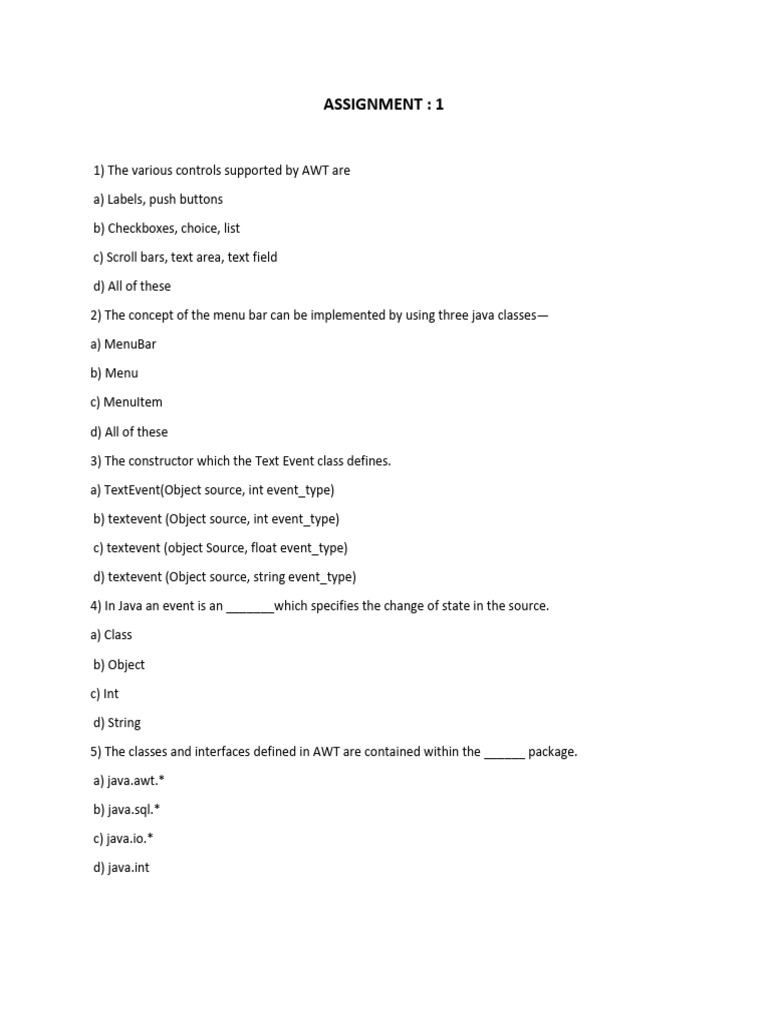 ASSIGNMENT : 1

1) The various controls supported by AWT are

a) Labels, push buttons

b) Checkboxes, choice, list

c) Scroll bars, text area, text field

d) All of these

2) The concept of the menu bar can be implemented by using three java classes—

a) MenuBar

b) Menu

c) MenuItem

d) All of these

3) The constructor which the Text Event class defines.

a) TextEvent(Object source, int event_type)

b) textevent (Object source, int event_type)

c) textevent (object Source, float event_type)

d) textevent (Object source, string event_type)

4) In Java an event is an _______which specifies the change of state in the source.

a) Class

b) Object

c) Int

d) String

5) The classes and interfaces defined in AWT are contained within the ______ package.

a) java.awt.*

b) java.sql.*

c) java.io.*

d) java.int